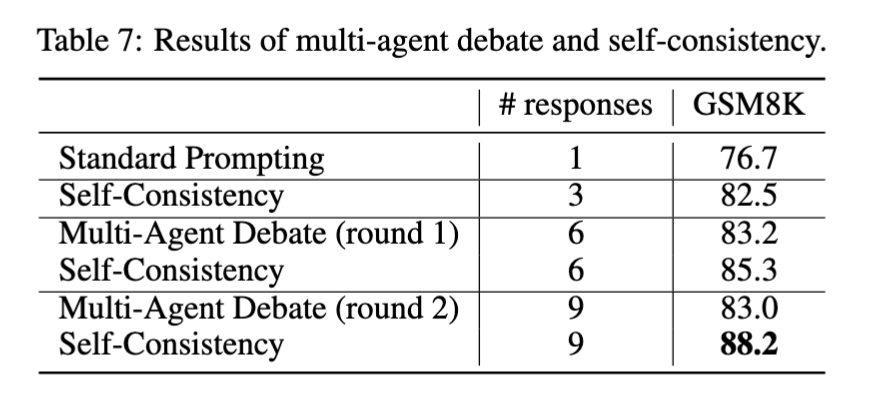 Table 7: Results of multi-agent debate and self-consistency.

| | # responses | GSM8K |
|---|---|---|
| Standard Prompting | 1 | 76.7 |
| Self-Consistency | 3 | 82.5 |
| Multi-Agent Debate (round 1) | 6 | 83.2 |
| Self-Consistency | 6 | 85.3 |
| Multi-Agent Debate (round 2) | 9 | 83.0 |
| Self-Consistency | 9 | **88.2** |